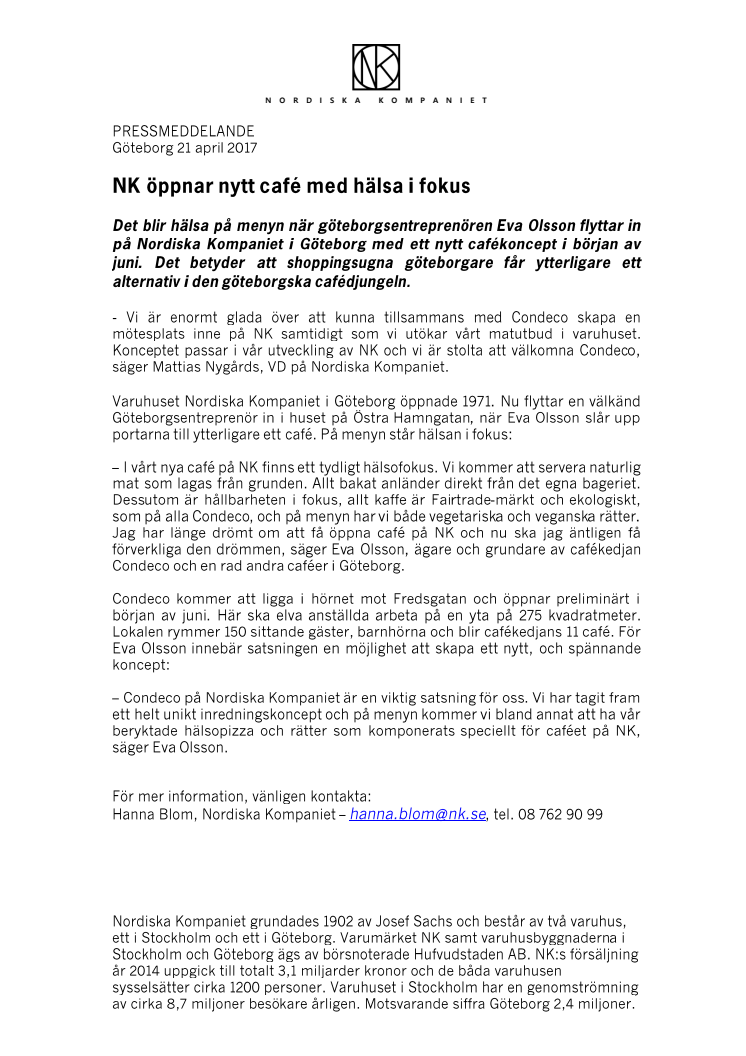 NK

NORDISKA KOMPANIET

PRESSMEDDELANDE
Göteborg 21 april 2017

NK öppnar nytt café med hälsa i fokus

Det blir hälsa på menyn när göteborgsentreprenören Eva Olsson flyttar in på Nordiska Kompaniet i Göteborg med ett nytt cafékoncept i början av juni. Det betyder att shoppingsugna göteborgare får ytterligare ett alternativ i den göteborgska cafédjungeln.

- Vi är enormt glada över att kunna tillsammans med Condeco skapa en mötesplats inne på NK samtidigt som vi utökar vårt matutbud i varuhuset. Konceptet passar i vår utveckling av NK och vi är stolta att välkomna Condeco, säger Mattias Nygårds, VD på Nordiska Kompaniet.

Varuhuset Nordiska Kompaniet i Göteborg öppnade 1971. Nu flyttar en välkänd Göteborgsentreprenör in i huset på Östra Hamngatan, när Eva Olsson slår upp portarna till ytterligare ett café. På menyn står hälsan i fokus:

– I vårt nya café på NK finns ett tydligt hälsofokus. Vi kommer att servera naturlig mat som lagas från grunden. Allt bakat anländer direkt från det egna bageriet. Dessutom är hållbarheten i fokus, allt kaffe är Fairtrade-märkt och ekologiskt, som på alla Condeco, och på menyn har vi både vegetariska och veganska rätter. Jag har länge drömt om att få öppna café på NK och nu ska jag äntligen få förverkliga den drömmen, säger Eva Olsson, ägare och grundare av cafékedjan Condeco och en rad andra caféer i Göteborg.

Condeco kommer att ligga i hörnet mot Fredsgatan och öppnar preliminärt i början av juni. Här ska elva anställda arbeta på en yta på 275 kvadratmeter. Lokalen rymmer 150 sittande gäster, barnhörna och blir cafékedjans 11 café. För Eva Olsson innebär satsningen en möjlighet att skapa ett nytt, och spännande koncept:

– Condeco på Nordiska Kompaniet är en viktig satsning för oss. Vi har tagit fram ett helt unikt inredningskoncept och på menyn kommer vi bland annat att ha vår beryktade hälsopizza och rätter som komponerats speciellt för caféet på NK, säger Eva Olsson.

För mer information, vänligen kontakta:
Hanna Blom, Nordiska Kompaniet – hanna.blom@nk.se, tel. 08 762 90 99

Nordiska Kompaniet grundades 1902 av Josef Sachs och består av två varuhus, ett i Stockholm och ett i Göteborg. Varumärket NK samt varuhusbyggnaderna i Stockholm och Göteborg ägs av börsnoterade Hufvudstaden AB. NK:s försäljning år 2014 uppgick till totalt 3,1 miljarder kronor och de båda varuhusen sysselsätter cirka 1200 personer. Varuhuset i Stockholm har en genomströmning av cirka 8,7 miljoner besökare årligen. Motsvarande siffra Göteborg 2,4 miljoner.